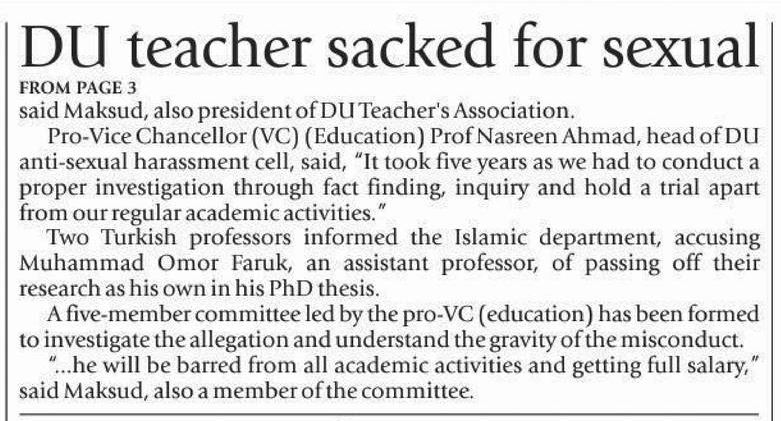 DU teacher sacked for sexual

FROM PAGE 3

said Maksud, also president of DU Teacher's Association.

Pro-Vice Chancellor (VC) (Education) Prof Nasreen Ahmad, head of DU anti-sexual harassment cell, said, "It took five years as we had to conduct a proper investigation through fact finding, inquiry and hold a trial apart from our regular academic activities."

Two Turkish professors informed the Islamic department, accusing Muhammad Omor Faruk, an assistant professor, of passing off their research as his own in his PhD thesis.

A five-member committee led by the pro-VC (education) has been formed to investigate the allegation and understand the gravity of the misconduct.

"...he will be barred from all academic activities and getting full salary," said Maksud, also a member of the committee.